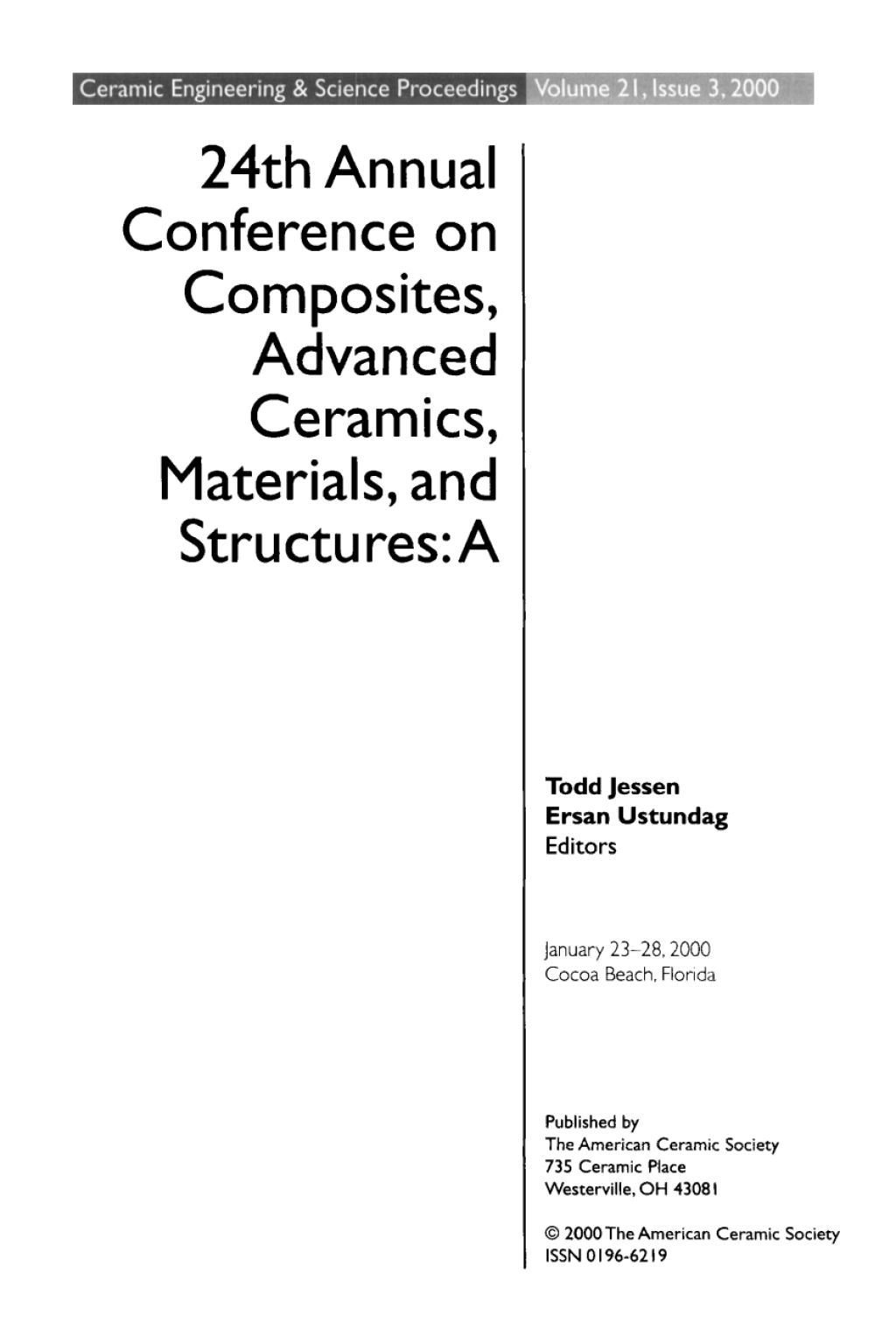 Ceramic Engineering & Science Proceedings Volume 21, Issue 3, 2000

24th Annual Conference on Composites, Advanced Ceramics, Materials, and Structures: A

Todd Jessen
Ersan Ustundag
Editors

January 23-28, 2000
Cocoa Beach, Florida

Published by
The American Ceramic Society
735 Ceramic Place
Westerville, OH 43081

© 2000 The American Ceramic Society
ISSN 0196-6219